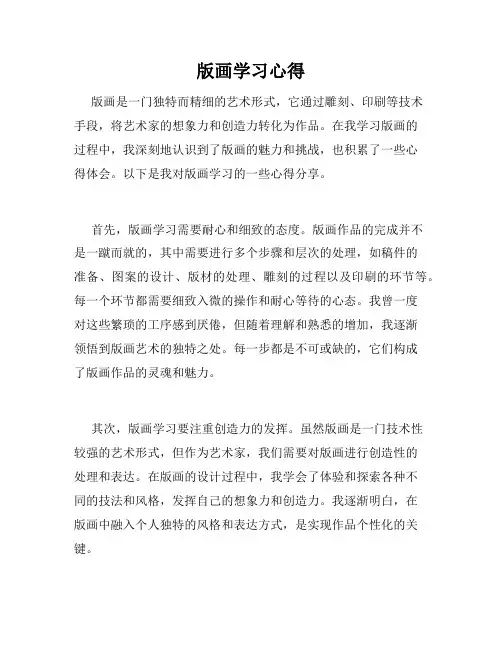 版画学习心得

版画是一门独特而精细的艺术形式，它通过雕刻、印刷等技术手段，将艺术家的想象力和创造力转化为作品。在我学习版画的过程中，我深刻地认识到了版画的魅力和挑战，也积累了一些心得体会。以下是我对版画学习的一些心得分享。

首先，版画学习需要耐心和细致的态度。版画作品的完成并不是一蹴而就的，其中需要进行多个步骤和层次的处理，如稿件的准备、图案的设计、版材的处理、雕刻的过程以及印刷的环节等。每一个环节都需要细致入微的操作和耐心等待的心态。我曾一度对这些繁琐的工序感到厌倦，但随着理解和熟悉的增加，我逐渐领悟到版画艺术的独特之处。每一步都是不可或缺的，它们构成了版画作品的灵魂和魅力。

其次，版画学习要注重创造力的发挥。虽然版画是一门技术性较强的艺术形式，但作为艺术家，我们需要对版画进行创造性的处理和表达。在版画的设计过程中，我学会了体验和探索各种不同的技法和风格，发挥自己的想象力和创造力。我逐渐明白，在版画中融入个人独特的风格和表达方式，是实现作品个性化的关键。